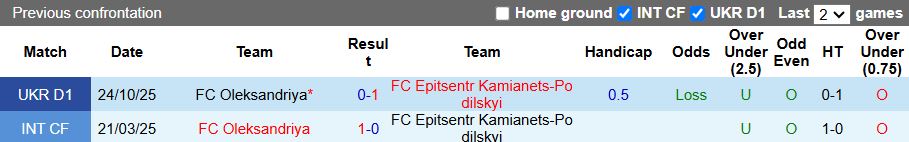 Previous confrontation

Home ground INT CF UKR D1 Last 2 games

| Match | Date | Team | Result | Team | Handicap | Odds | Over Under (2.5) | Odd Even | HT | Over Under (0.75) |
|---|---|---|---|---|---|---|---|---|---|---|
| UKR D1 | 24/10/25 | FC Oleksandriya* | 0-1 | FC Epitsentr Kamianets-Podilskyi | 0.5 | Loss | U | O | 0-1 | O |
| INT CF | 21/03/25 | FC Oleksandriya | 1-0 | FC Epitsentr Kamianets-Podilskyi | | | U | O | 1-0 | O |